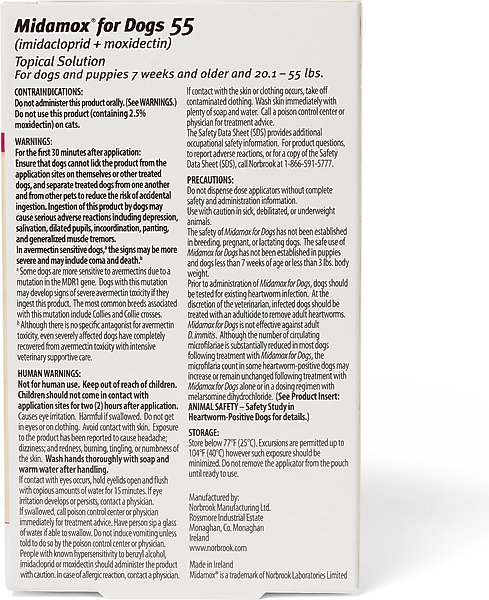 Midamox® for Dogs 55
(imidacloprid + moxidectin)
Topical Solution
For dogs and puppies 7 weeks and older and 20.1 – 55 lbs.

CONTRAINDICATIONS:
Do not administer this product orally. (See WARNINGS.)
Do not use this product (containing 2.5% moxidectin) on cats.

WARNINGS:
For the first 30 minutes after application:
Ensure that dogs cannot lick the product from the application sites on themselves or other treated dogs, and separate treated dogs from one another and from other pets to reduce the risk of accidental ingestion. Ingestion of this product by dogs may cause serious adverse reactions including depression, salivation, dilated pupils, incoordination, panting, and generalized muscle tremors.
In avermectin sensitive dogs,ª the signs may be more severe and may include coma and death.ᵇ
ª Some dogs are more sensitive to avermectins due to a mutation in the MDR1 gene. Dogs with this mutation may develop signs of severe avermectin toxicity if they ingest this product. The most common breeds associated with this mutation include Collies and Collie crosses.
ᵇ Although there is no specific antagonist for avermectin toxicity, even severely affected dogs have completely recovered from avermectin toxicity with intensive veterinary supportive care.

HUMAN WARNINGS:
Not for human use. Keep out of reach of children. Children should not come in contact with application sites for two (2) hours after application.
Causes eye irritation. Harmful if swallowed. Do not get in eyes or on clothing. Avoid contact with skin. Exposure to the product has been reported to cause headache; dizziness; and redness, burning, tingling, or numbness of the skin. Wash hands thoroughly with soap and warm water after handling.
If contact with eyes occurs, hold eyelids open and flush with copious amounts of water for 15 minutes. If eye irritation develops or persists, contact a physician.
If swallowed, call poison control center or physician immediately for treatment advice. Have person sip a glass of water if able to swallow. Do not induce vomiting unless told to do so by the poison control center or physician.
People with known hypersensitivity to benzyl alcohol, imidacloprid or moxidectin should administer the product with caution. In case of allergic reaction, contact a physician.
If contact with the skin or clothing occurs, take off contaminated clothing. Wash skin immediately with plenty of soap and water. Call a poison control center or physician for treatment advice.
The Safety Data Sheet (SDS) provides additional occupational safety information. For product questions, to report adverse reactions, or for a copy of the Safety Data Sheet (SDS), call Norbrook at 1-866-591-5777.

PRECAUTIONS:
Do not dispense dose applicators without complete safety and administration information.
Use with caution in sick, debilitated, or underweight animals.
The safety of Midamox for Dogs has not been established in breeding, pregnant, or lactating dogs. The safe use of Midamox for Dogs has not been established in puppies and dogs less than 7 weeks of age or less than 3 lbs. body weight.
Prior to administration of Midamox for Dogs, dogs should be tested for existing heartworm infection. At the discretion of the veterinarian, infected dogs should be treated with an adulticide to remove adult heartworms. Midamox for Dogs is not effective against adult D. immitis. Although the number of circulating microfilariae is substantially reduced in most dogs following treatment with Midamox for Dogs, the microfilaria count in some heartworm-positive dogs may increase or remain unchanged following treatment with Midamox for Dogs alone or in a dosing regimen with melarsomine dihydrochloride. (See Product Insert: ANIMAL SAFETY – Safety Study in Heartworm-Positive Dogs for details.)

STORAGE:
Store below 77°F (25°C). Excursions are permitted up to 104°F (40°C) however such exposure should be minimized. Do not remove the applicator from the pouch until ready to use.

Manufactured by:
Norbrook Manufacturing Ltd.
Rossmore Industrial Estate
Monaghan, Co. Monaghan
Ireland
www.norbrook.com

Made in Ireland
Midamox® is a trademark of Norbrook Laboratories Limited